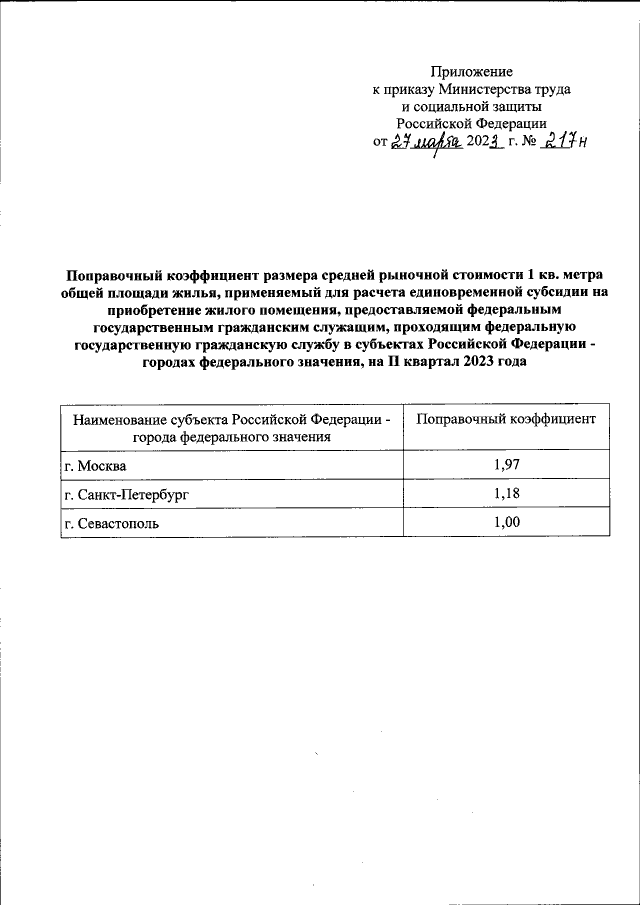 Приложение
к приказу Министерства труда
и социальной защиты
Российской Федерации
от 27 марта 2023 г. № 217н

Поправочный коэффициент размера средней рыночной стоимости 1 кв. метра общей площади жилья, применяемый для расчета единовременной субсидии на приобретение жилого помещения, предоставляемой федеральным государственным гражданским служащим, проходящим федеральную государственную гражданскую службу в субъектах Российской Федерации - городах федерального значения, на II квартал 2023 года

| Наименование субъекта Российской Федерации - города федерального значения | Поправочный коэффициент |
|---|---|
| г. Москва | 1,97 |
| г. Санкт-Петербург | 1,18 |
| г. Севастополь | 1,00 |